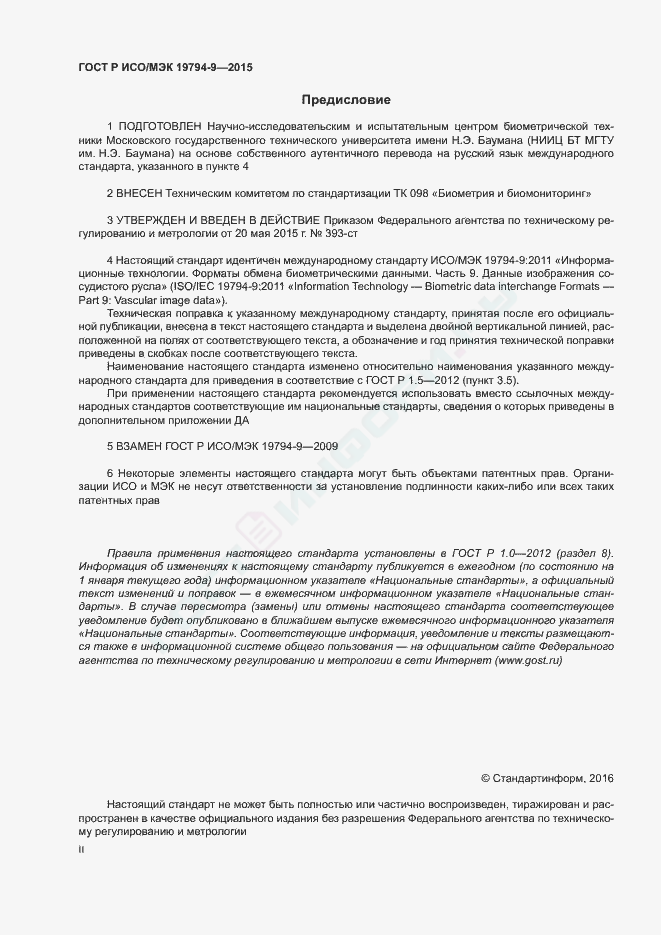 ГОСТ Р ИСО/МЭК 19794-9—2015

Предисловие

1 ПОДГОТОВЛЕН Научно-исследовательским и испытательным центром биометрической техники Московского государственного технического университета имени Н.Э. Баумана (НИИЦ БТ МГТУ им. Н.Э. Баумана) на основе собственного аутентичного перевода на русский язык международного стандарта, указанного в пункте 4

2 ВНЕСЕН Техническим комитетом по стандартизации ТК 098 «Биометрия и биомониторинг»

3 УТВЕРЖДЕН И ВВЕДЕН В ДЕЙСТВИЕ Приказом Федерального агентства по техническому регулированию и метрологии от 20 мая 2015 г. № 393-ст

4 Настоящий стандарт идентичен международному стандарту ИСО/МЭК 19794-9:2011 «Информационные технологии. Форматы обмена биометрическими данными. Часть 9. Данные изображения сосудистого русла» (ISO/IEC 19794-9:2011 «Information Technology — Biometric data interchange Formats — Part 9: Vascular image data»).

Техническая поправка к указанному международному стандарту, принятая после его официальной публикации, внесена в текст настоящего стандарта и выделена двойной вертикальной линией, расположенной на полях от соответствующего текста, а обозначение и год принятия технической поправки приведены в скобках после соответствующего текста.

Наименование настоящего стандарта изменено относительно наименования указанного международного стандарта для приведения в соответствие с ГОСТ Р 1.5—2012 (пункт 3.5).

При применении настоящего стандарта рекомендуется использовать вместо ссылочных международных стандартов соответствующие им национальные стандарты, сведения о которых приведены в дополнительном приложении ДА

5 ВЗАМЕН ГОСТ Р ИСО/МЭК 19794-9—2009

6 Некоторые элементы настоящего стандарта могут быть объектами патентных прав. Организации ИСО и МЭК не несут ответственности за установление подлинности каких-либо или всех таких патентных прав

Правила применения настоящего стандарта установлены в ГОСТ Р 1.0—2012 (раздел 8). Информация об изменениях к настоящему стандарту публикуется в ежегодном (по состоянию на 1 января текущего года) информационном указателе «Национальные стандарты», а официальный текст изменений и поправок — в ежемесячном информационном указателе «Национальные стандарты». В случае пересмотра (замены) или отмены настоящего стандарта соответствующее уведомление будет опубликовано в ближайшем выпуске ежемесячного информационного указателя «Национальные стандарты». Соответствующие информация, уведомление и тексты размещаются также в информационной системе общего пользования — на официальном сайте Федерального агентства по техническому регулированию и метрологии в сети Интернет (www.gost.ru)

© Стандартинформ, 2016

Настоящий стандарт не может быть полностью или частично воспроизведен, тиражирован и распространен в качестве официального издания без разрешения Федерального агентства по техническому регулированию и метрологии

II